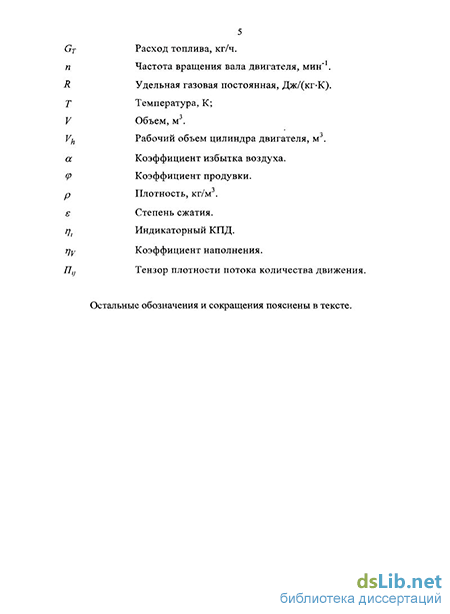 5

$G_T$ Расход топлива, кг/ч.

$n$ Частота вращения вала двигателя, мин$^{-1}$.

$R$ Удельная газовая постоянная, Дж/(кг·К).

$T$ Температура, К;

$V$ Объем, м$^3$.

$V_h$ Рабочий объем цилиндра двигателя, м$^3$.

$\alpha$ Коэффициент избытка воздуха.

$\varphi$ Коэффициент продувки.

$\rho$ Плотность, кг/м$^3$.

$\varepsilon$ Степень сжатия.

$\eta_i$ Индикаторный КПД.

$\eta_V$ Коэффициент наполнения.

$\Pi_{ij}$ Тензор плотности потока количества движения.

Остальные обозначения и сокращения пояснены в тексте.

dsLib.net
библиотека диссертаций